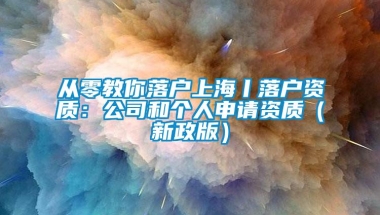 从零教你落户上海丨落户资质：公司和个人申请资质（新政版）